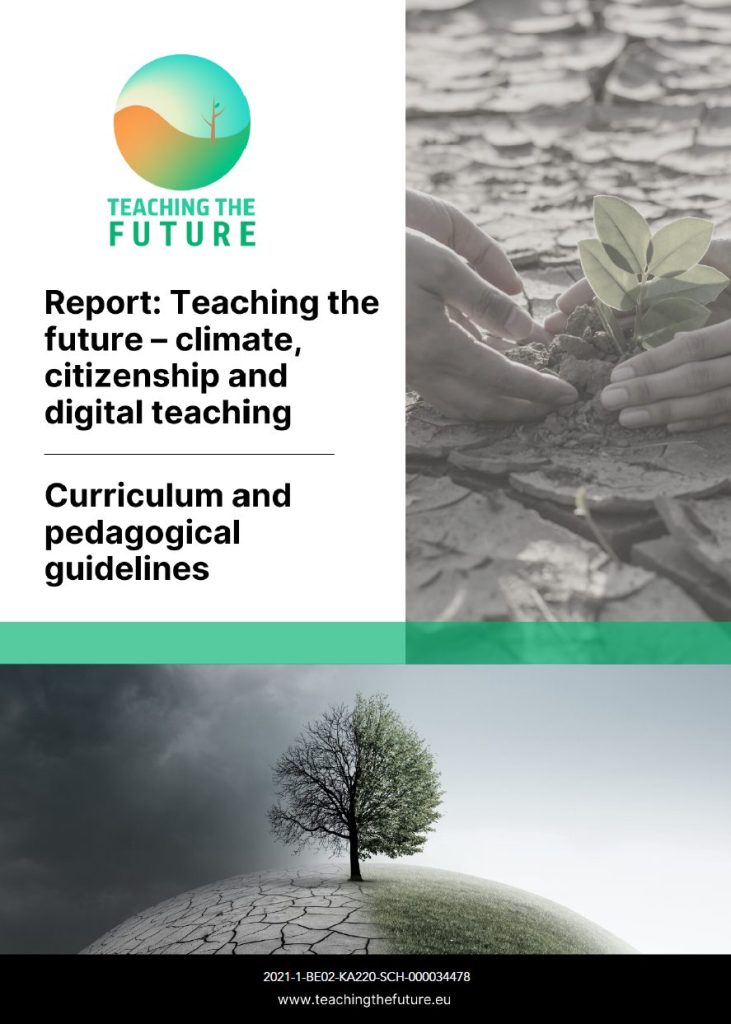 TEACHING THE
FUTURE

Report: Teaching the future – climate, citizenship and digital teaching

Curriculum and pedagogical guidelines

2021-1-BE02-KA220-SCH-000034478
www.teachingthefuture.eu